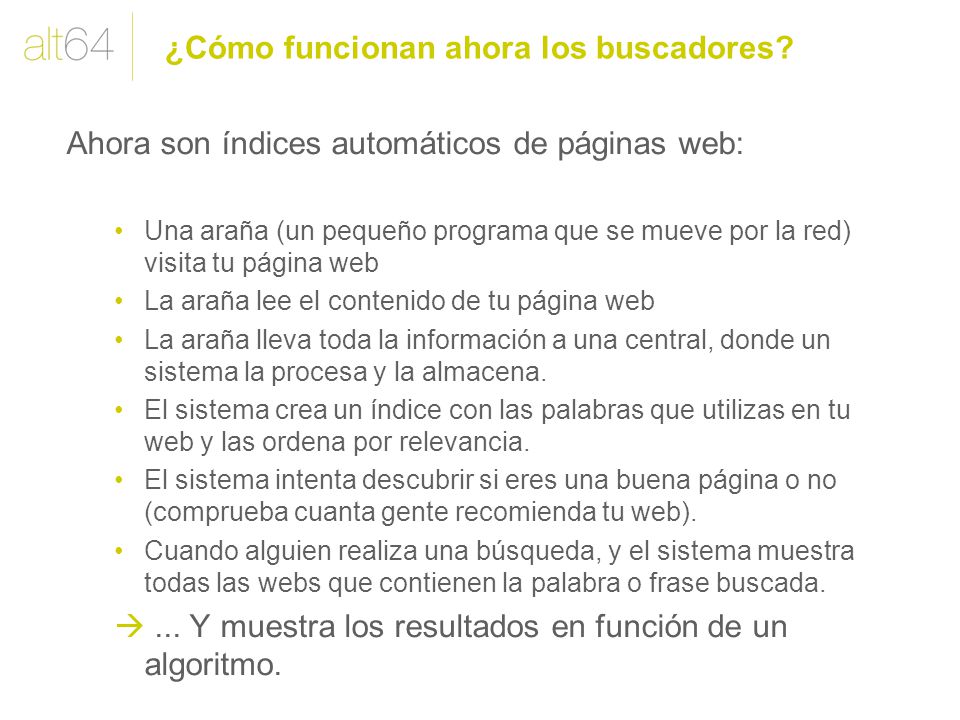 alt64

¿Cómo funcionan ahora los buscadores?

Ahora son índices automáticos de páginas web:

• Una araña (un pequeño programa que se mueve por la red) visita tu página web
• La araña lee el contenido de tu página web
• La araña lleva toda la información a una central, donde un sistema la procesa y la almacena.
• El sistema crea un índice con las palabras que utilizas en tu web y las ordena por relevancia.
• El sistema intenta descubrir si eres una buena página o no (comprueba cuanta gente recomienda tu web).
• Cuando alguien realiza una búsqueda, y el sistema muestra todas las webs que contienen la palabra o frase buscada.

→ ... Y muestra los resultados en función de un algoritmo.